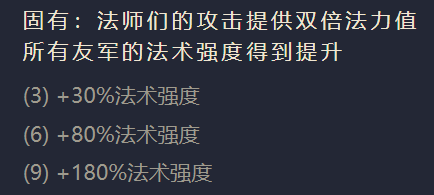 固有：法师们的攻击提供双倍法力值
所有友军的法术强度得到提升

(3) +30%法术强度

(6) +80%法术强度

(9) +180%法术强度